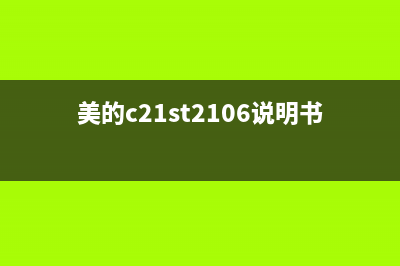 美的c21st2106说明书